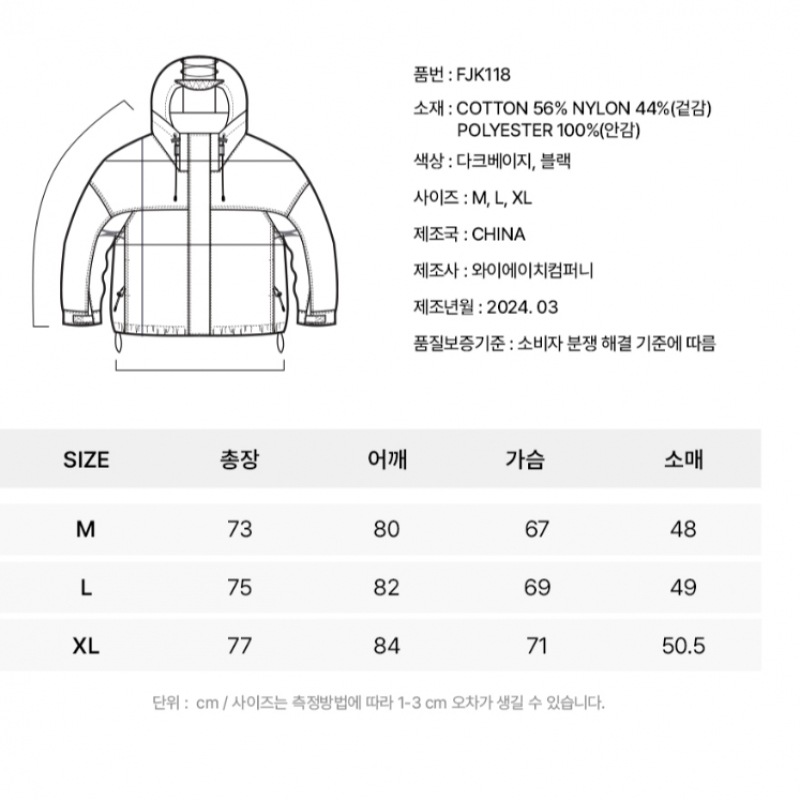 품번 : FJK118

소재 : COTTON 56% NYLON 44%(겉감)
POLYESTER 100%(안감)

색상 : 다크베이지, 블랙

사이즈 : M, L, XL

제조국 : CHINA

제조사 : 와이에이치컴퍼니

제조년월 : 2024. 03

품질보증기준 : 소비자 분쟁 해결 기준에 따름

| SIZE | 총장 | 어깨 | 가슴 | 소매 |
|---|---|---|---|---|
| M | 73 | 80 | 67 | 48 |
| L | 75 | 82 | 69 | 49 |
| XL | 77 | 84 | 71 | 50.5 |

단위 : cm / 사이즈는 측정방법에 따라 1-3 cm 오차가 생길 수 있습니다.